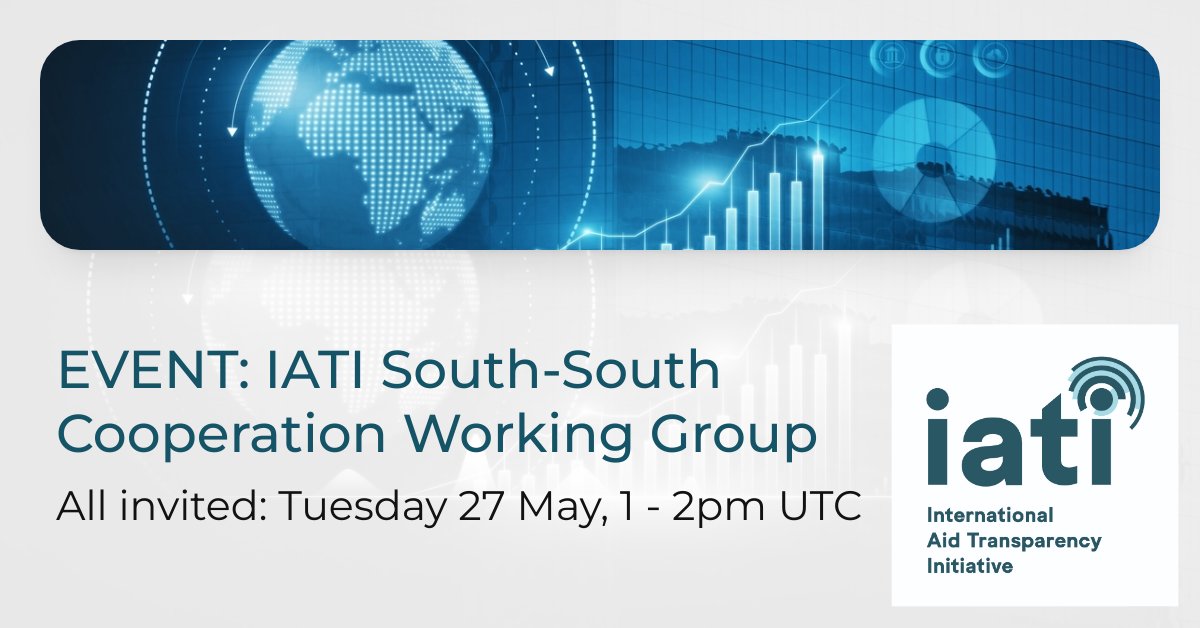 EVENT: IATI South-South Cooperation Working Group

All invited: Tuesday 27 May, 1 - 2pm UTC

iati

International Aid Transparency Initiative